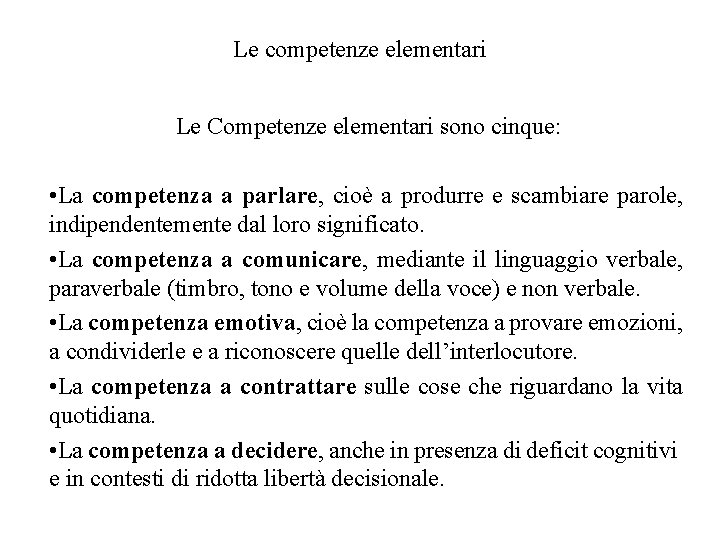 Le competenze elementari

Le Competenze elementari sono cinque:

•La competenza a parlare, cioè a produrre e scambiare parole, indipendentemente dal loro significato.

•La competenza a comunicare, mediante il linguaggio verbale, paraverbale (timbro, tono e volume della voce) e non verbale.

•La competenza emotiva, cioè la competenza a provare emozioni, a condividerle e a riconoscere quelle dell'interlocutore.

•La competenza a contrattare sulle cose che riguardano la vita quotidiana.

•La competenza a decidere, anche in presenza di deficit cognitivi e in contesti di ridotta libertà decisionale.